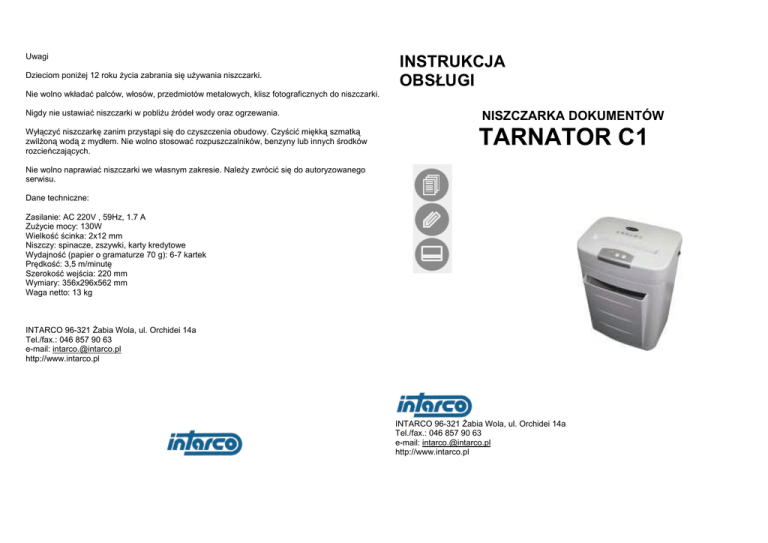 Uwagi

Dzieciom poniżej 12 roku życia zabrania się używania niszczarki.

Nie wolno wkładać palców, włosów, przedmiotów metalowych, klisz fotograficznych do niszczarki.

Nigdy nie ustawiać niszczarki w pobliżu źródeł wody oraz ogrzewania.

Wyłączyć niszczarkę zanim przystąpi się do czyszczenia obudowy. Czyścić miękką szmatką zwilżoną wodą z mydłem. Nie wolno stosować rozpuszczalników, benzyny lub innych środków rozcieńczających.

Nie wolno naprawiać niszczarki we własnym zakresie. Należy zwrócić się do autoryzowanego serwisu.

Dane techniczne:

Zasilanie: AC 220V , 59Hz, 1.7 A
Zużycie mocy: 130W
Wielkość ścinka: 2x12 mm
Niszczy: spinacze, zszywki, karty kredytowe
Wydajność (papier o gramaturze 70 g): 6-7 kartek
Prędkość: 3,5 m/minutę
Szerokość wejścia: 220 mm
Wymiary: 356x296x562 mm
Waga netto: 13 kg

INTARCO 96-321 Żabia Wola, ul. Orchidei 14a
Tel./fax.: 046 857 90 63
e-mail: intarco.@intarco.pl
http://www.intarco.pl

intarco

INSTRUKCJA
OBSŁUGI

NISZCZARKA DOKUMENTÓW
TARNATOR C1

intarco
INTARCO 96-321 Żabia Wola, ul. Orchidei 14a
Tel./fax.: 046 857 90 63
e-mail: intarco.@intarco.pl
http://www.intarco.pl